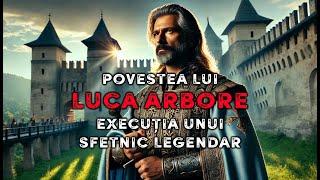 POVESTEA LUI
LUCA ARBORE
EXECUȚIA UNUI
SFETNIC LEGENDAR